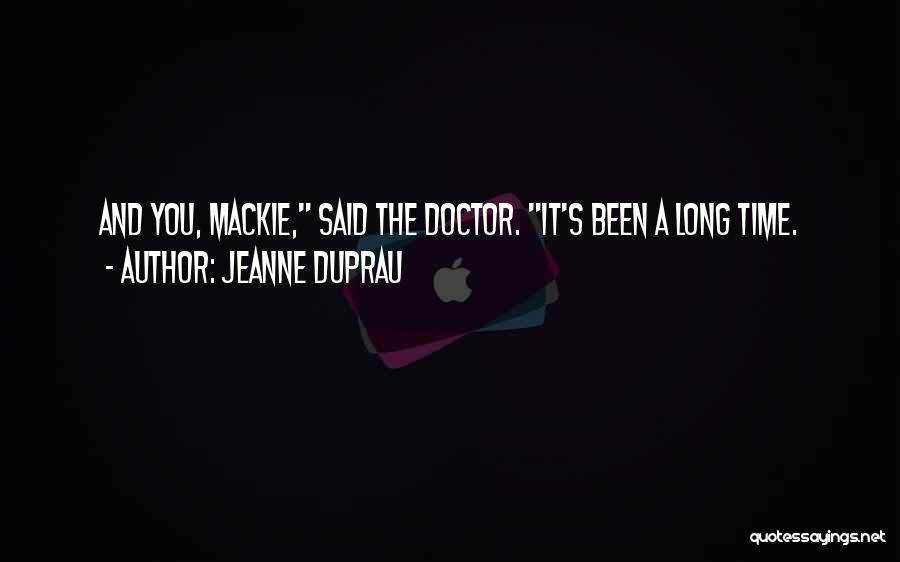 AND YOU, MACKIE," SAID THE DOCTOR. "IT'S BEEN A LONG TIME.

- AUTHOR: JEANNE DUPRAU

quotessayings.net